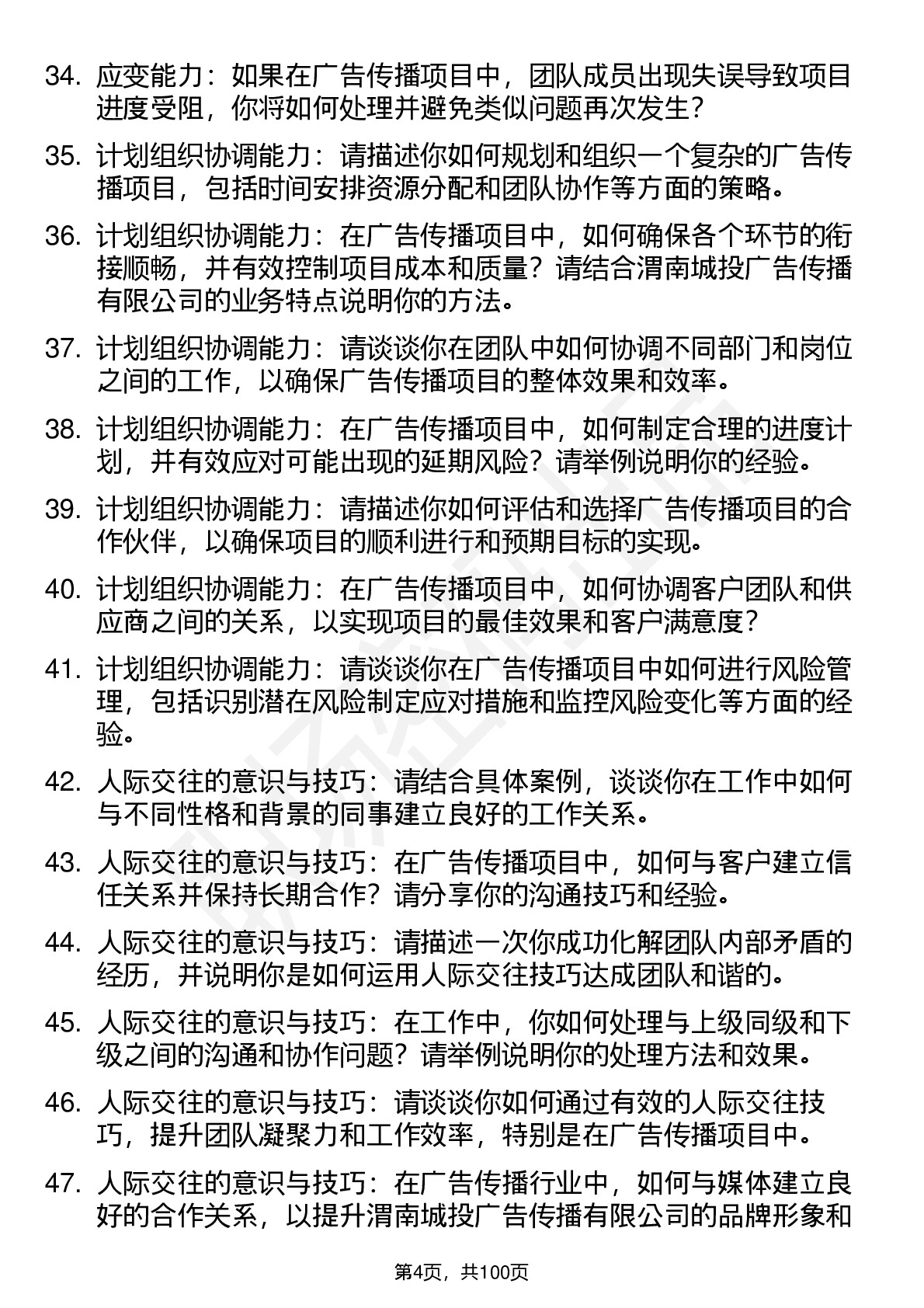 34. 应变能力：如果在广告传播项目中，团队成员出现失误导致项目进度受阻，你将如何处理并避免类似问题再次发生？

35. 计划组织协调能力：请描述你如何规划和组织一个复杂的广告传播项目，包括时间安排资源分配和团队协作等方面的策略。

36. 计划组织协调能力：在广告传播项目中，如何确保各个环节的衔接顺畅，并有效控制项目成本和质量？请结合渭南城投广告传播有限公司的业务特点说明你的方法。

37. 计划组织协调能力：请谈谈你在团队中如何协调不同部门和岗位之间的工作，以确保广告传播项目的整体效果和效率。

38. 计划组织协调能力：在广告传播项目中，如何制定合理的进度计划，并有效应对可能出现的延期风险？请举例说明你的经验。

39. 计划组织协调能力：请描述你如何评估和选择广告传播项目的合作伙伴，以确保项目的顺利进行和预期目标的实现。

40. 计划组织协调能力：在广告传播项目中，如何协调客户团队和供应商之间的关系，以实现项目的最佳效果和客户满意度？

41. 计划组织协调能力：请谈谈你在广告传播项目中如何进行风险管理，包括识别潜在风险制定应对措施和监控风险变化等方面的经验。

42. 人际交往的意识与技巧：请结合具体案例，谈谈你在工作中如何与不同性格和背景的同事建立良好的工作关系。

43. 人际交往的意识与技巧：在广告传播项目中，如何与客户建立信任关系并保持长期合作？请分享你的沟通技巧和经验。

44. 人际交往的意识与技巧：请描述一次你成功化解团队内部矛盾的经历，并说明你是如何运用人际交往技巧达成团队和谐的。

45. 人际交往的意识与技巧：在工作中，你如何处理与上级同级和下级之间的沟通和协作问题？请举例说明你的处理方法和效果。

46. 人际交往的意识与技巧：请谈谈你如何通过有效的人际交往技巧，提升团队凝聚力和工作效率，特别是在广告传播项目中。

47. 人际交往的意识与技巧：在广告传播行业中，如何与媒体建立良好的合作关系，以提升渭南城投广告传播有限公司的品牌形象和

第4页，共100页